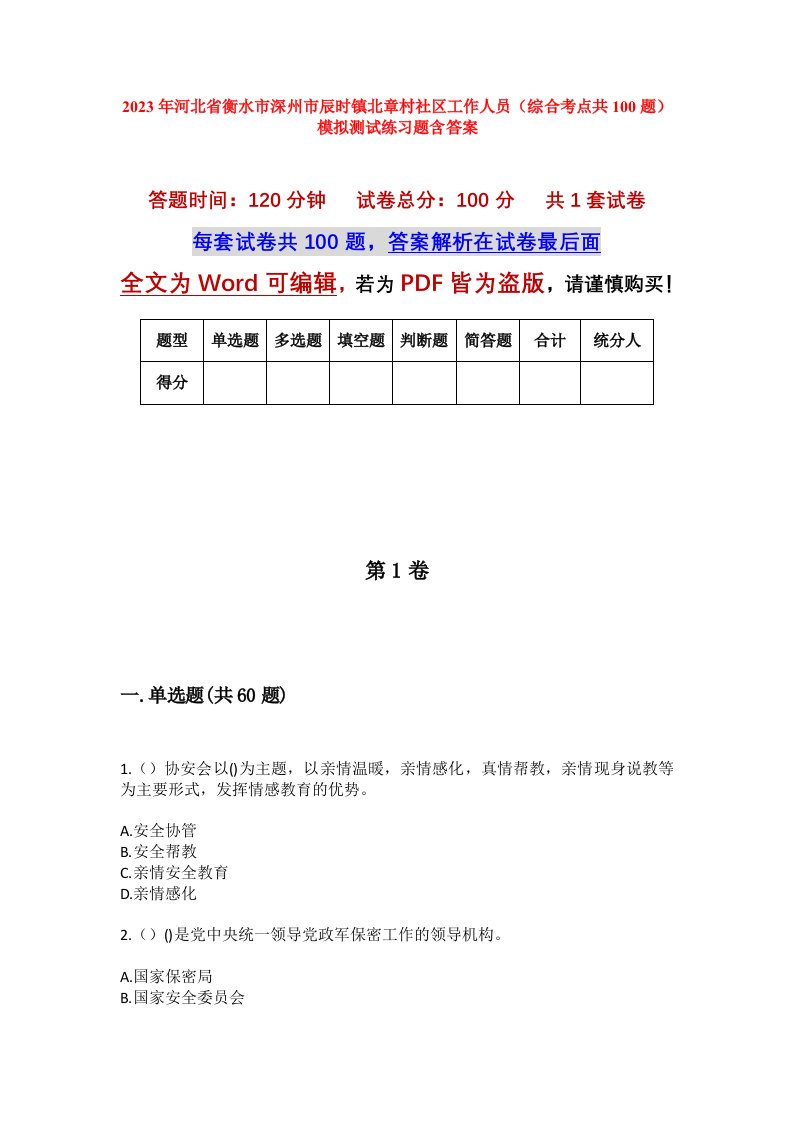 2023年河北省衡水市深州市辰时镇北章村社区工作人员（综合考点共100题）模拟测试练习题含答案

答题时间：120分钟　试卷总分：100分　共1套试卷

每套试卷共100题，答案解析在试卷最后面

全文为Word可编辑，若为PDF皆为盗版，请谨慎购买！

| 题型 | 单选题 | 多选题 | 填空题 | 判断题 | 简答题 | 合计 | 统分人 |
|---|---|---|---|---|---|---|---|
| 得分 | | | | | | | |

第1卷

一.单选题(共60题)

1.（）协安会以()为主题，以亲情温暖，亲情感化，真情帮教，亲情现身说教等为主要形式，发挥情感教育的优势。

A.安全协管
B.安全帮教
C.亲情安全教育
D.亲情感化

2.（）()是党中央统一领导党政军保密工作的领导机构。

A.国家保密局
B.国家安全委员会